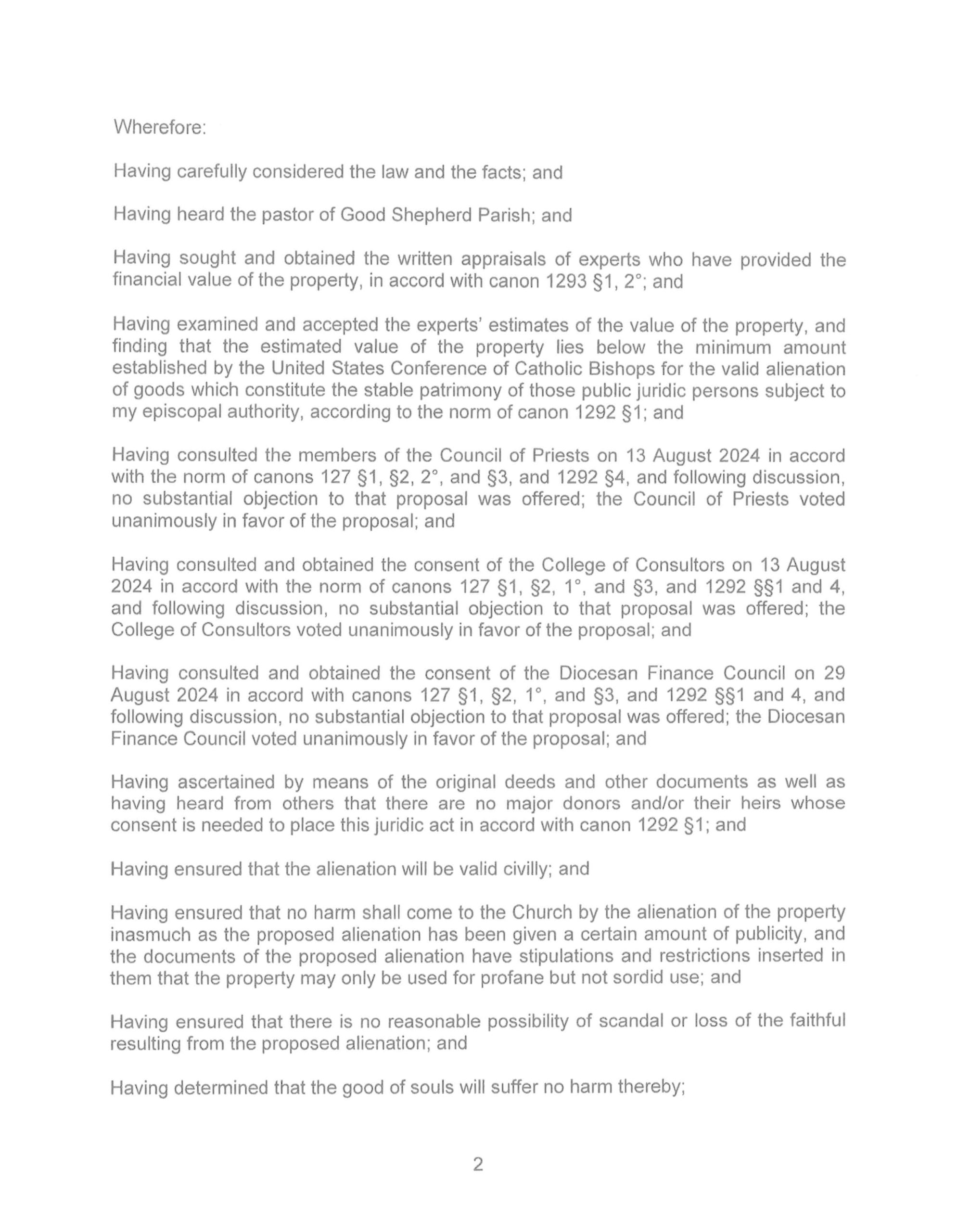 Wherefore:

Having carefully considered the law and the facts; and

Having heard the pastor of Good Shepherd Parish; and

Having sought and obtained the written appraisals of experts who have provided the financial value of the property, in accord with canon 1293 §1, 2°; and

Having examined and accepted the experts' estimates of the value of the property, and finding that the estimated value of the property lies below the minimum amount established by the United States Conference of Catholic Bishops for the valid alienation of goods which constitute the stable patrimony of those public juridic persons subject to my episcopal authority, according to the norm of canon 1292 §1; and

Having consulted the members of the Council of Priests on 13 August 2024 in accord with the norm of canons 127 §1, §2, 2°, and §3, and 1292 §4, and following discussion, no substantial objection to that proposal was offered; the Council of Priests voted unanimously in favor of the proposal; and

Having consulted and obtained the consent of the College of Consultors on 13 August 2024 in accord with the norm of canons 127 §1, §2, 1°, and §3, and 1292 §§1 and 4, and following discussion, no substantial objection to that proposal was offered; the College of Consultors voted unanimously in favor of the proposal; and

Having consulted and obtained the consent of the Diocesan Finance Council on 29 August 2024 in accord with canons 127 §1, §2, 1°, and §3, and 1292 §§1 and 4, and following discussion, no substantial objection to that proposal was offered; the Diocesan Finance Council voted unanimously in favor of the proposal; and

Having ascertained by means of the original deeds and other documents as well as having heard from others that there are no major donors and/or their heirs whose consent is needed to place this juridic act in accord with canon 1292 §1; and

Having ensured that the alienation will be valid civilly; and

Having ensured that no harm shall come to the Church by the alienation of the property inasmuch as the proposed alienation has been given a certain amount of publicity, and the documents of the proposed alienation have stipulations and restrictions inserted in them that the property may only be used for profane but not sordid use; and

Having ensured that there is no reasonable possibility of scandal or loss of the faithful resulting from the proposed alienation; and

Having determined that the good of souls will suffer no harm thereby;

2